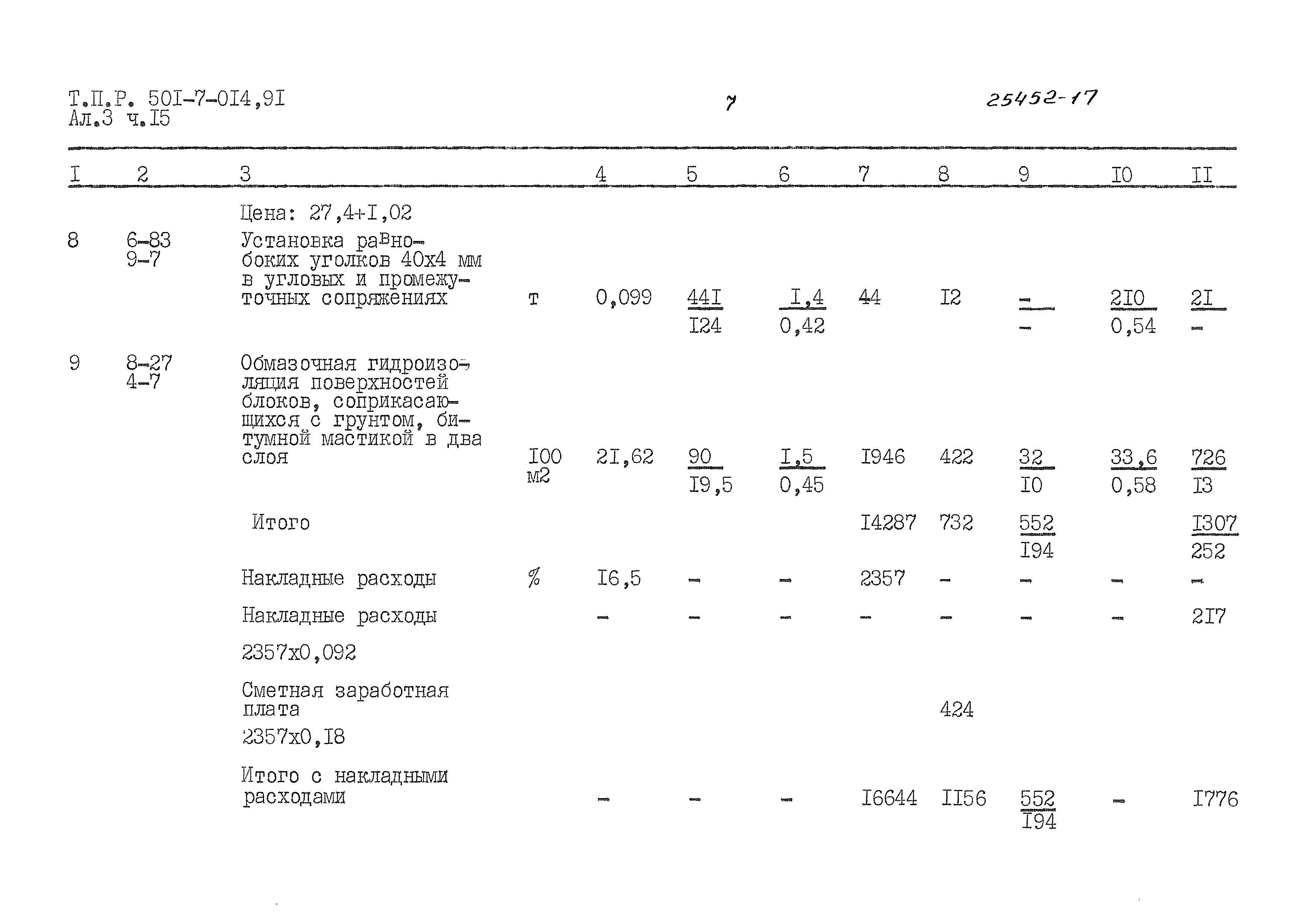 Т.П.Р. 50I-7-0I4,9I
Ал.3 ч.I5

7

25452-17

| I | 2 | 3 | | 4 | 5 | 6 | 7 | 8 | 9 | I0 | II |
|---|---|---|---|---|---|---|---|---|---|---|---|
| | | Цена: 27,4+I,02 | | | | | | | | | |
| 8 | 6-83 9-7 | Установка равнобоких уголков 40х4 мм в угловых и промежуточных сопряжениях | т | 0,099 | $\frac{44I}{I24}$ | $\frac{I,4}{0,42}$ | 44 | I2 | $\frac{-}{-}$ | $\frac{2I0}{0,54}$ | $\frac{2I}{-}$ |
| 9 | 8-27 4-7 | Обмазочная гидроизоляция поверхностей блоков, соприкасающихся с грунтом, битумной мастикой в два слоя | I00 м2 | 2I,62 | $\frac{90}{I9,5}$ | $\frac{I,5}{0,45}$ | I946 | 422 | $\frac{32}{I0}$ | $\frac{33,6}{0,58}$ | $\frac{726}{I3}$ |
| | | Итого | | | | | I4287 | 732 | $\frac{552}{I94}$ | | $\frac{I307}{252}$ |
| | | Накладные расходы | % | I6,5 | - | - | 2357 | - | - | - | - |
| | | Накладные расходы 2357х0,092 | | - | - | - | - | - | - | - | 2I7 |
| | | Сметная заработная плата 2357х0,I8 | | | | | | 424 | | | |
| | | Итого с накладными расходами | | - | - | - | I6644 | II56 | $\frac{552}{I94}$ | - | I776 |